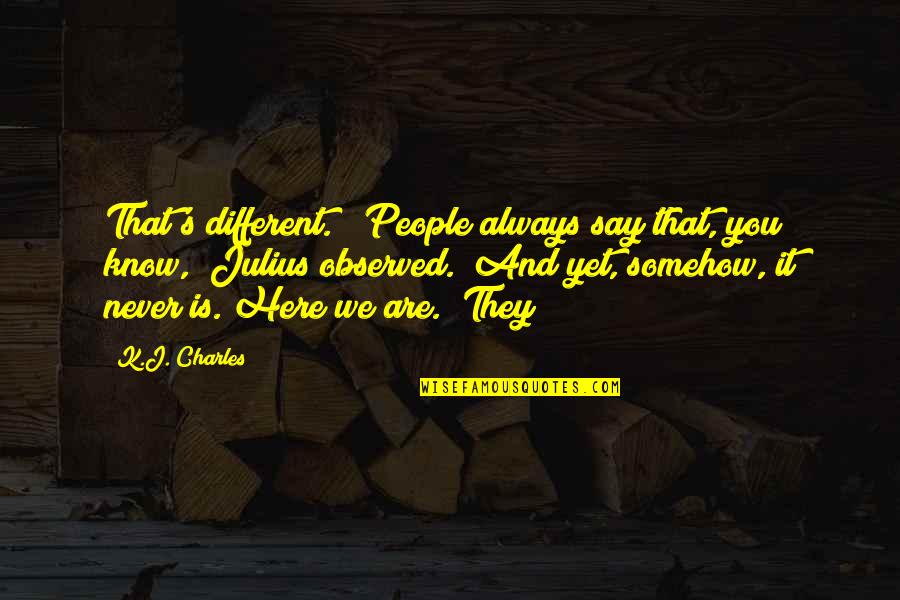 That's different." "People always say that, you know," Julius observed. "And yet, somehow, it never is. Here we are." They

K.J. Charles

WISEFAMOUSQUOTES.COM